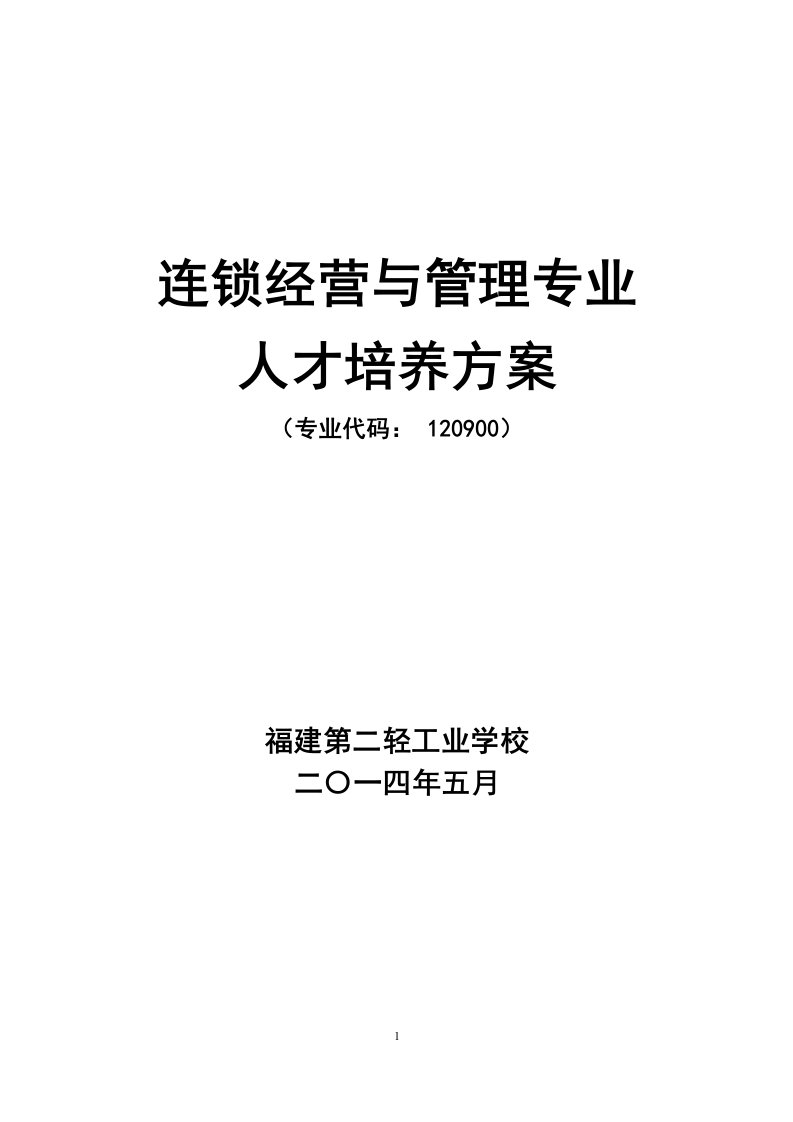 连锁经营与管理专业
人才培养方案
（专业代码： 120900）

福建第二轻工业学校
二〇一四年五月

1